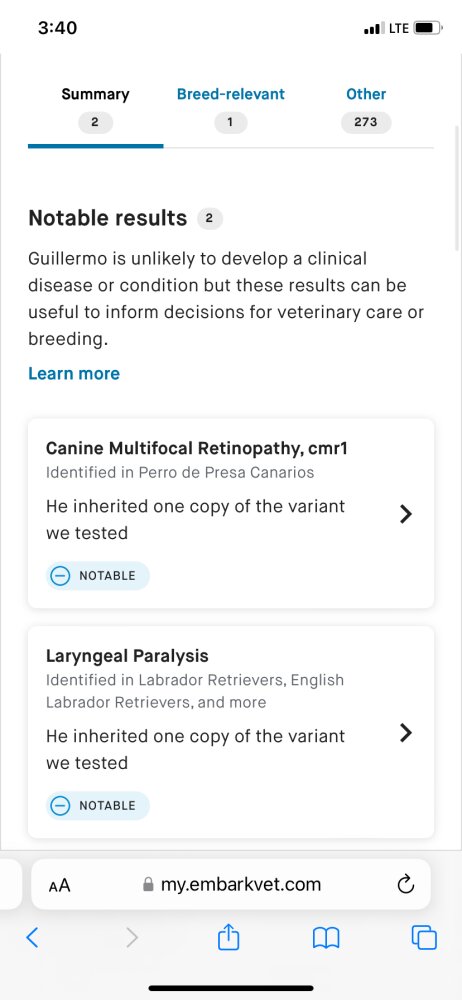 3:40
LTE

Summary
2
Breed-relevant
1
Other
273

Notable results 2

Guillermo is unlikely to develop a clinical disease or condition but these results can be useful to inform decisions for veterinary care or breeding.

Learn more

Canine Multifocal Retinopathy, cmr1
Identified in Perro de Presa Canarios
He inherited one copy of the variant we tested
NOTABLE

Laryngeal Paralysis
Identified in Labrador Retrievers, English Labrador Retrievers, and more
He inherited one copy of the variant we tested
NOTABLE

AA my.embarkvet.com